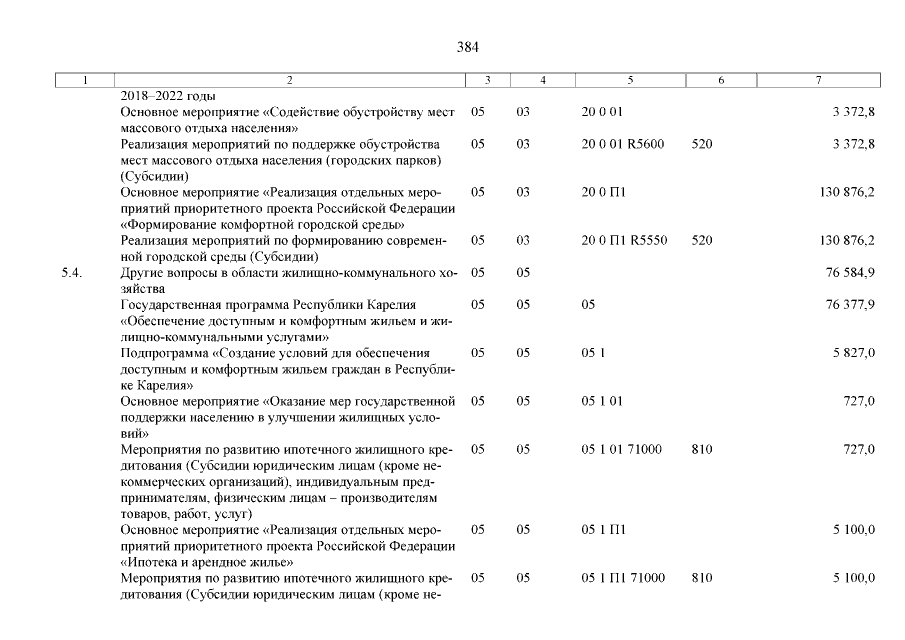 384

| 1 | 2 | 3 | 4 | 5 | 6 | 7 |
|---|---|---|---|---|---|---|
| | 2018–2022 годы | | | | | |
| | Основное мероприятие «Содействие обустройству мест массового отдыха населения» | 05 | 03 | 20 0 01 | | 3 372,8 |
| | Реализация мероприятий по поддержке обустройства мест массового отдыха населения (городских парков) (Субсидии) | 05 | 03 | 20 0 01 R5600 | 520 | 3 372,8 |
| | Основное мероприятие «Реализация отдельных мероприятий приоритетного проекта Российской Федерации «Формирование комфортной городской среды» | 05 | 03 | 20 0 П1 | | 130 876,2 |
| | Реализация мероприятий по формированию современной городской среды (Субсидии) | 05 | 03 | 20 0 П1 R5550 | 520 | 130 876,2 |
| 5.4. | Другие вопросы в области жилищно-коммунального хозяйства | 05 | 05 | | | 76 584,9 |
| | Государственная программа Республики Карелия «Обеспечение доступным и комфортным жильем и жилищно-коммунальными услугами» | 05 | 05 | 05 | | 76 377,9 |
| | Подпрограмма «Создание условий для обеспечения доступным и комфортным жильем граждан в Республике Карелия» | 05 | 05 | 05 1 | | 5 827,0 |
| | Основное мероприятие «Оказание мер государственной поддержки населению в улучшении жилищных условий» | 05 | 05 | 05 1 01 | | 727,0 |
| | Мероприятия по развитию ипотечного жилищного кредитования (Субсидии юридическим лицам (кроме некоммерческих организаций), индивидуальным предпринимателям, физическим лицам – производителям товаров, работ, услуг) | 05 | 05 | 05 1 01 71000 | 810 | 727,0 |
| | Основное мероприятие «Реализация отдельных мероприятий приоритетного проекта Российской Федерации «Ипотека и арендное жилье» | 05 | 05 | 05 1 П1 | | 5 100,0 |
| | Мероприятия по развитию ипотечного жилищного кредитования (Субсидии юридическим лицам (кроме не- | 05 | 05 | 05 1 П1 71000 | 810 | 5 100,0 |